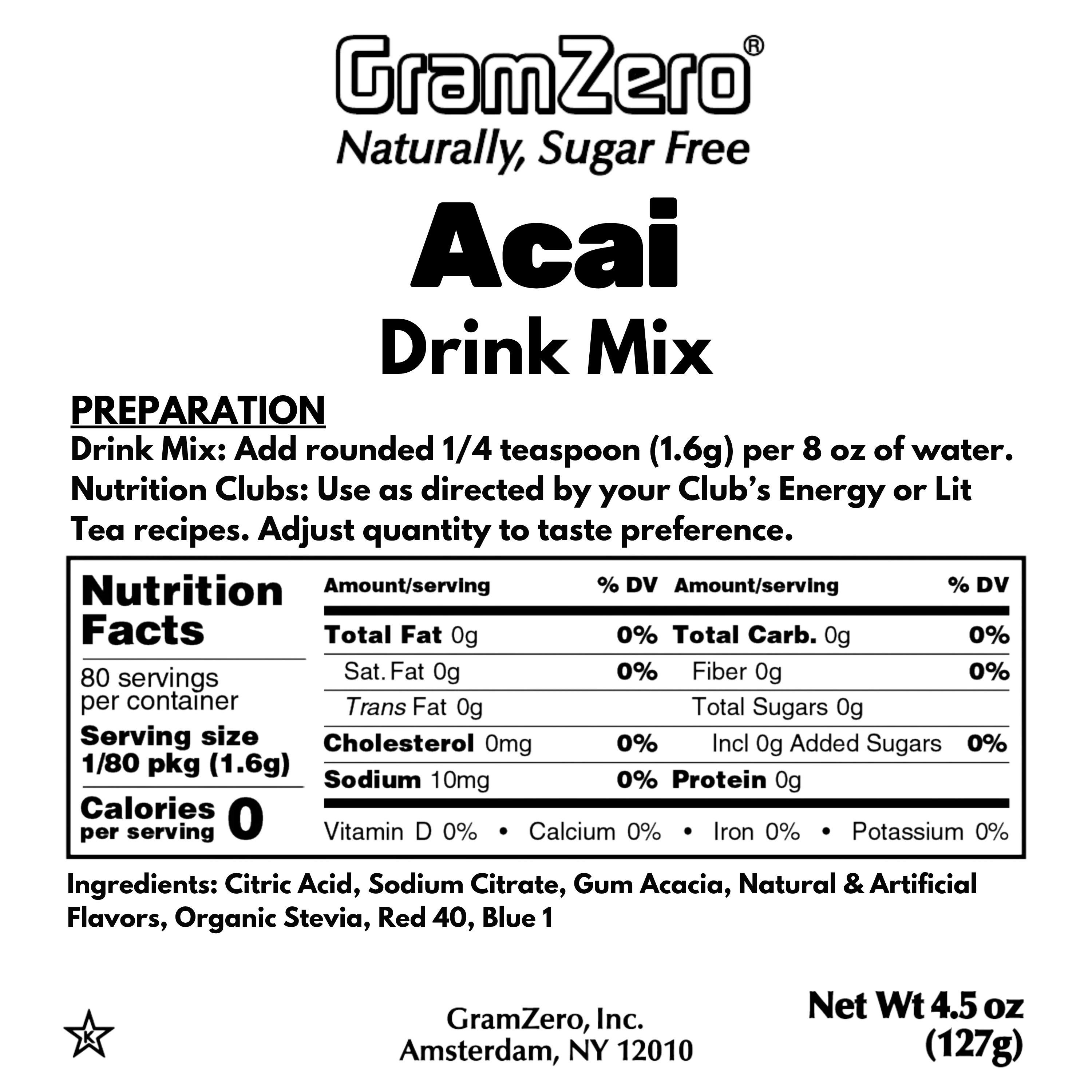 GramZero®
Naturally, Sugar Free

Acai
Drink Mix

PREPARATION
Drink Mix: Add rounded 1/4 teaspoon (1.6g) per 8 oz of water. Nutrition Clubs: Use as directed by your Club's Energy or Lit Tea recipes. Adjust quantity to taste preference.

Nutrition Facts
80 servings per container
Serving size 1/80 pkg (1.6g)
Calories per serving 0

| Amount/serving | % DV | Amount/serving | % DV |
|---|---|---|---|
| Total Fat 0g | 0% | Total Carb. 0g | 0% |
| Sat. Fat 0g | 0% | Fiber 0g | 0% |
| Trans Fat 0g | | Total Sugars 0g | |
| Cholesterol 0mg | 0% | Incl 0g Added Sugars | 0% |
| Sodium 10mg | 0% | Protein 0g | |

Vitamin D 0% • Calcium 0% • Iron 0% • Potassium 0%

Ingredients: Citric Acid, Sodium Citrate, Gum Acacia, Natural & Artificial Flavors, Organic Stevia, Red 40, Blue 1

K

GramZero, Inc.
Amsterdam, NY 12010

Net Wt 4.5 oz
(127g)